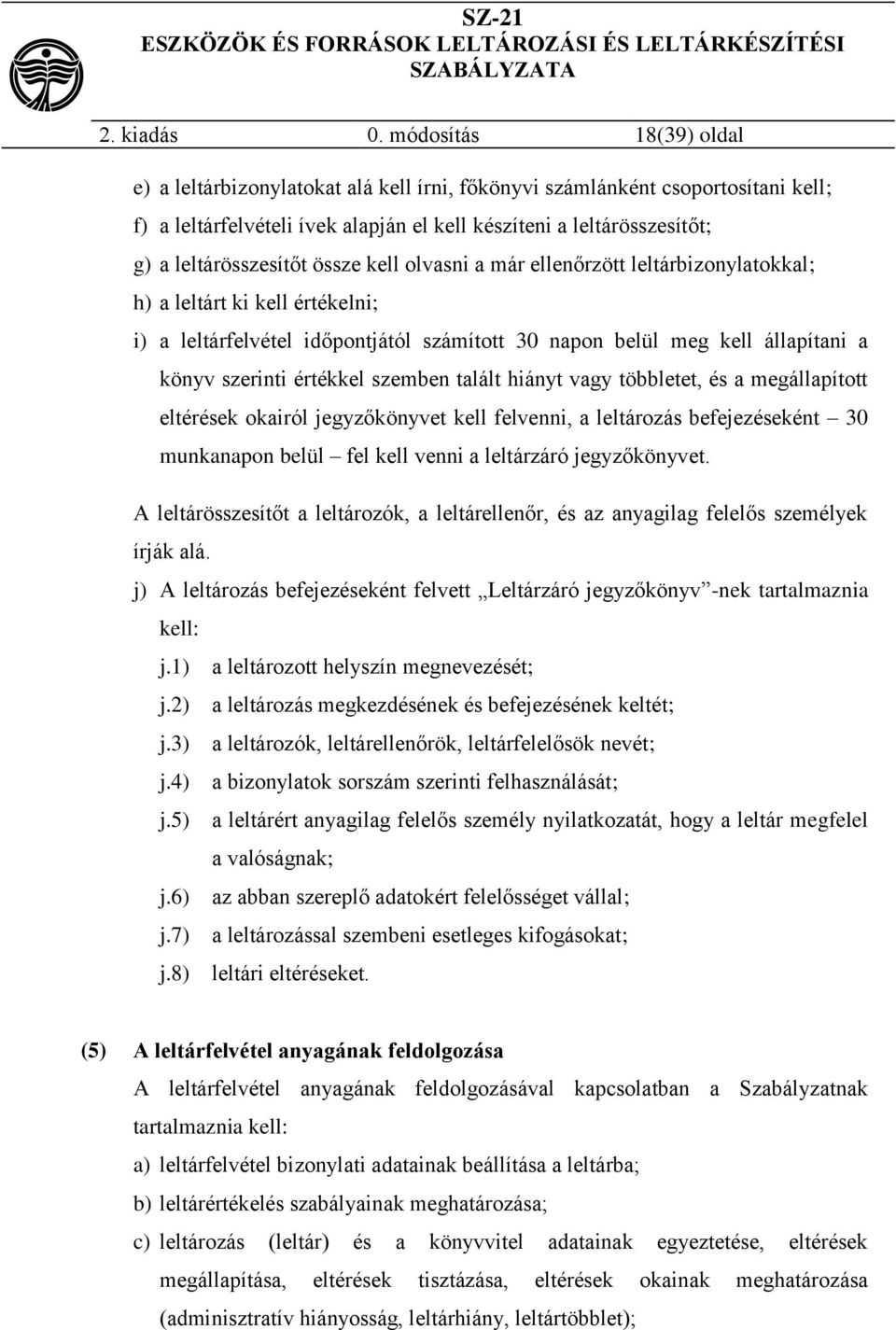 SZ-21
ESZKÖZÖK ÉS FORRÁSOK LELTÁROZÁSI ÉS LELTÁRKÉSZÍTÉSI SZABÁLYZATA

2. kiadás 0. módosítás 18(39) oldal

e) a leltárbizonylatokat alá kell írni, főkönyvi számlánként csoportosítani kell;
f) a leltárfelvételi ívek alapján el kell készíteni a leltárösszesítőt;
g) a leltárösszesítőt össze kell olvasni a már ellenőrzött leltárbizonylatokkal;
h) a leltárt ki kell értékelni;
i) a leltárfelvétel időpontjától számított 30 napon belül meg kell állapítani a könyv szerinti értékkel szemben talált hiányt vagy többletet, és a megállapított eltérések okairól jegyzőkönyvet kell felvenni, a leltározás befejezéseként – 30 munkanapon belül – fel kell venni a leltárzáró jegyzőkönyvet.

A leltárösszesítőt a leltározók, a leltárellenőr, és az anyagilag felelős személyek írják alá.

j) A leltározás befejezéseként felvett „Leltárzáró jegyzőkönyv”-nek tartalmaznia kell:
j.1) a leltározott helyszín megnevezését;
j.2) a leltározás megkezdésének és befejezésének keltét;
j.3) a leltározók, leltárellenőrök, leltárfelelősök nevét;
j.4) a bizonylatok sorszám szerinti felhasználását;
j.5) a leltárért anyagilag felelős személy nyilatkozatát, hogy a leltár megfelel a valóságnak;
j.6) az abban szereplő adatokért felelősséget vállal;
j.7) a leltározással szembeni esetleges kifogásokat;
j.8) leltári eltéréseket.

(5) A leltárfelvétel anyagának feldolgozása
A leltárfelvétel anyagának feldolgozásával kapcsolatban a Szabályzatnak tartalmaznia kell:
a) leltárfelvétel bizonylati adatainak beállítása a leltárba;
b) leltárértékelés szabályainak meghatározása;
c) leltározás (leltár) és a könyvvitel adatainak egyeztetése, eltérések megállapítása, eltérések tisztázása, eltérések okainak meghatározása (adminisztratív hiányosság, leltárhiány, leltártöbblet);